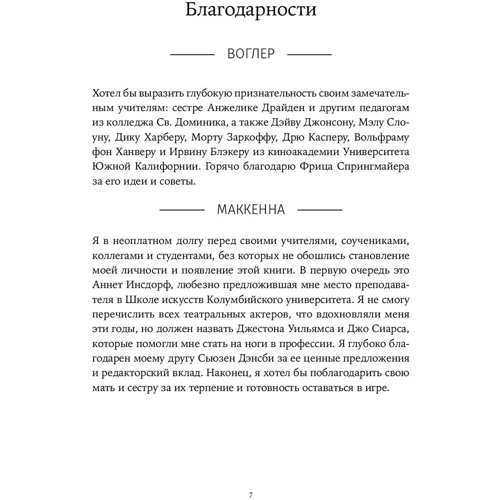 Благодарности

ВОГЛЕР

Хотел бы выразить глубокую признательность своим замечательным учителям: сестре Анжелике Драйден и другим педагогам из колледжа Св. Доминика, а также Дэйву Джонсону, Мэлу Слоуну, Дику Харберу, Морту Заркоффу, Дрю Касперу, Вольфраму фон Ханверу и Ирвину Блэкеру из киноакадемии Университета Южной Калифорнии. Горячо благодарю Фрица Спрингмайера за его идеи и советы.

МАККЕННА

Я в неоплатном долгу перед своими учителями, соучениками, коллегами и студентами, без которых не обошлись становление моей личности и появление этой книги. В первую очередь это Аннет Инсдорф, любезно предложившая мне место преподавателя в Школе искусств Колумбийского университета. Я не смогу перечислить всех театральных актеров, что вдохновляли меня эти годы, но должен назвать Джестона Уильямса и Джо Сиарса, которые помогли мне стать на ноги в профессии. Я глубоко благодарен моему другу Сьюзен Дэнсби за ее ценные предложения и редакторский вклад. Наконец, я хотел бы поблагодарить свою мать и сестру за их терпение и готовность оставаться в игре.

7